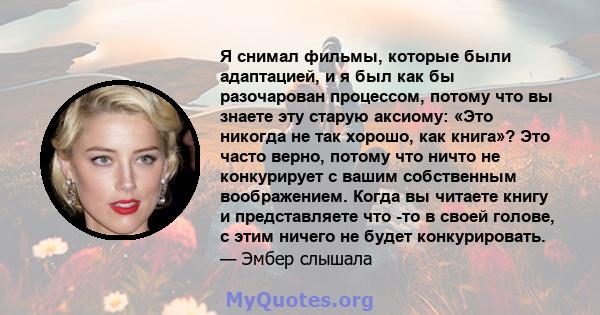 Я снимал фильмы, которые были адаптацией, и я был как бы разочарован процессом, потому что вы знаете эту старую аксиому: «Это никогда не так хорошо, как книга»? Это часто верно, потому что ничто не конкурирует с вашим собственным воображением. Когда вы читаете книгу и представляете что -то в своей голове, с этим ничего не будет конкурировать.
— Эмбер слышала

MyQuotes.org